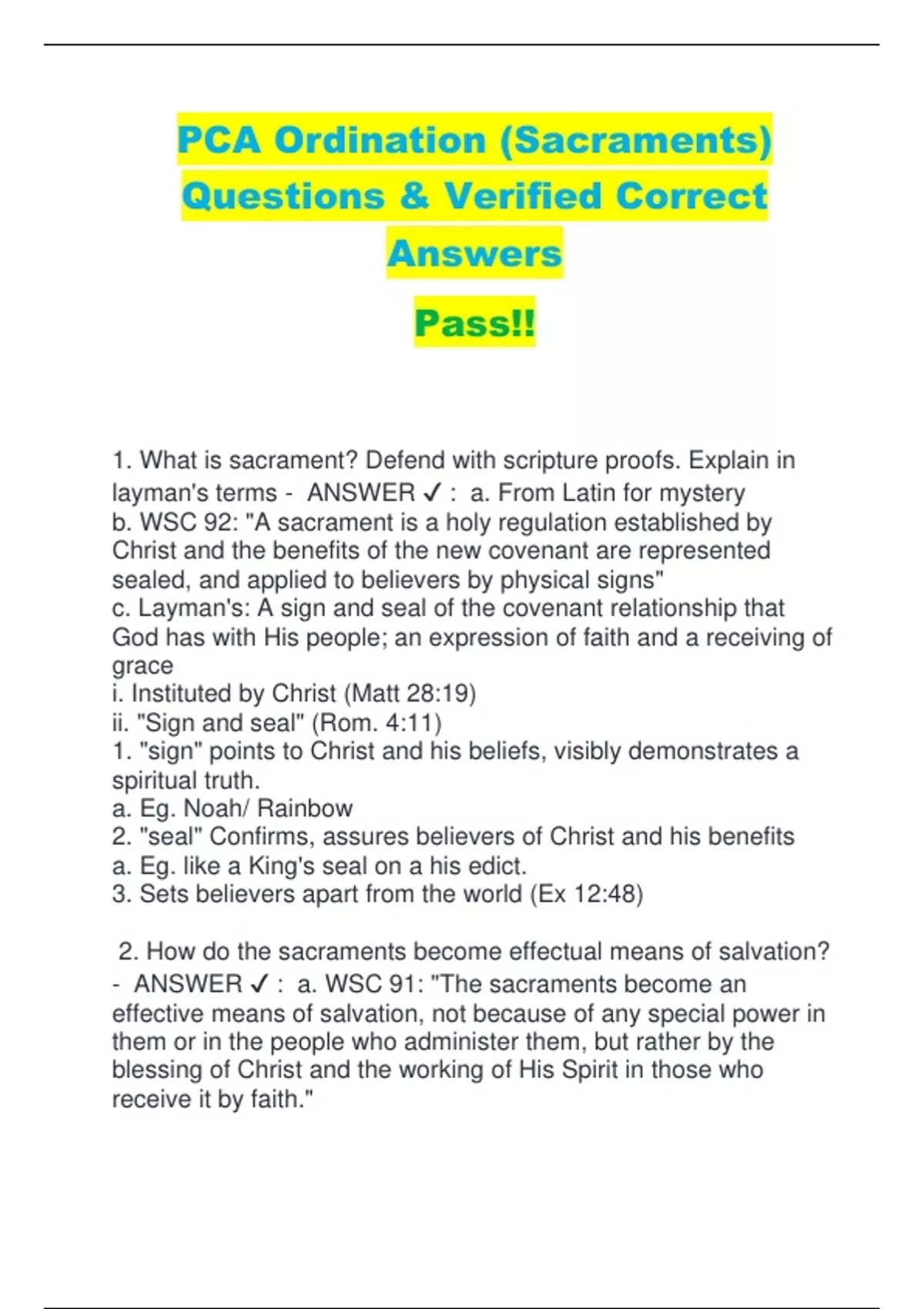 PCA Ordination (Sacraments) Questions & Verified Correct Answers

Pass!!

1. What is sacrament? Defend with scripture proofs. Explain in layman's terms - ANSWER ✓ : a. From Latin for mystery
b. WSC 92: "A sacrament is a holy regulation established by Christ and the benefits of the new covenant are represented sealed, and applied to believers by physical signs"
c. Layman's: A sign and seal of the covenant relationship that God has with His people; an expression of faith and a receiving of grace
i. Instituted by Christ (Matt 28:19)
ii. "Sign and seal" (Rom. 4:11)
1. "sign" points to Christ and his beliefs, visibly demonstrates a spiritual truth.
a. Eg. Noah/ Rainbow
2. "seal" Confirms, assures believers of Christ and his benefits
a. Eg. like a King's seal on a his edict.
3. Sets believers apart from the world (Ex 12:48)

2. How do the sacraments become effectual means of salvation? - ANSWER ✓ : a. WSC 91: "The sacraments become an effective means of salvation, not because of any special power in them or in the people who administer them, but rather by the blessing of Christ and the working of His Spirit in those who receive it by faith."